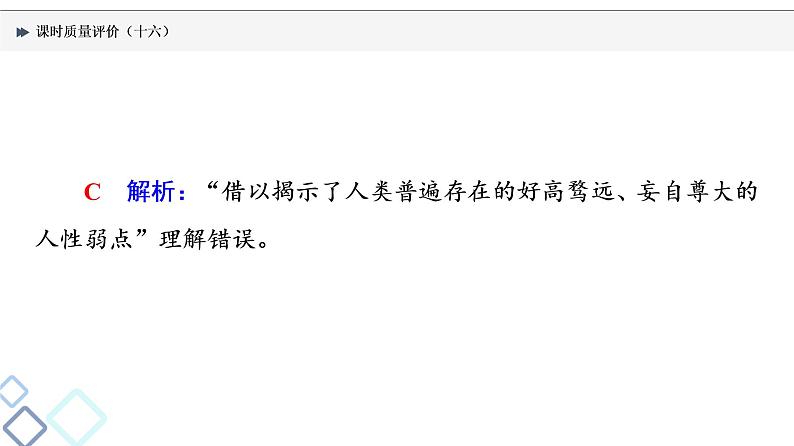 课时质量评价（十六）

C　解析：“借以揭示了人类普遍存在的好高骛远、妄自尊大的人性弱点”理解错误。